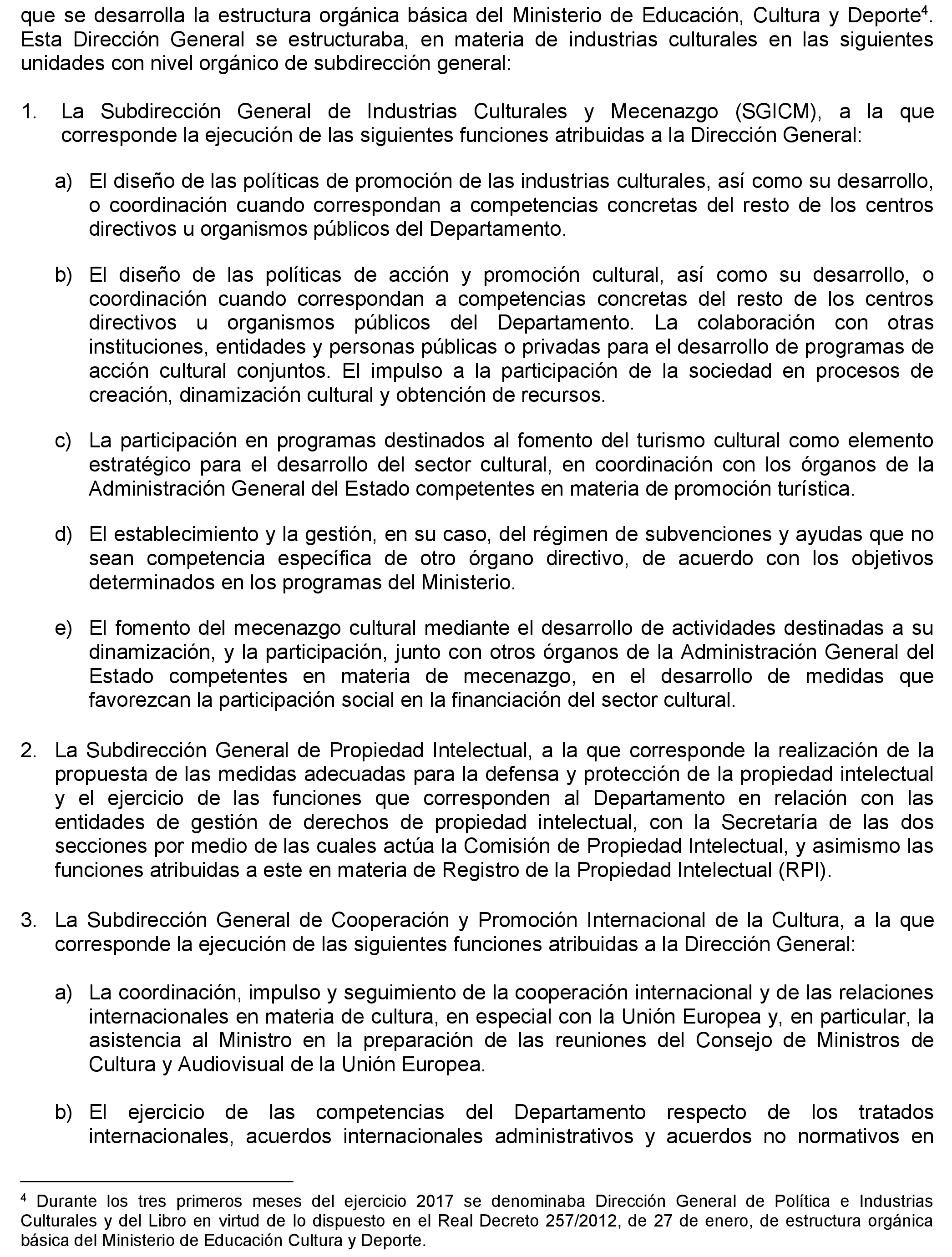 que se desarrolla la estructura orgánica básica del Ministerio de Educación, Cultura y Deporte$^4$. Esta Dirección General se estructuraba, en materia de industrias culturales en las siguientes unidades con nivel orgánico de subdirección general:

1. La Subdirección General de Industrias Culturales y Mecenazgo (SGICM), a la que corresponde la ejecución de las siguientes funciones atribuidas a la Dirección General:

a) El diseño de las políticas de promoción de las industrias culturales, así como su desarrollo, o coordinación cuando correspondan a competencias concretas del resto de los centros directivos u organismos públicos del Departamento.

b) El diseño de las políticas de acción y promoción cultural, así como su desarrollo, o coordinación cuando correspondan a competencias concretas del resto de los centros directivos u organismos públicos del Departamento. La colaboración con otras instituciones, entidades y personas públicas o privadas para el desarrollo de programas de acción cultural conjuntos. El impulso a la participación de la sociedad en procesos de creación, dinamización cultural y obtención de recursos.

c) La participación en programas destinados al fomento del turismo cultural como elemento estratégico para el desarrollo del sector cultural, en coordinación con los órganos de la Administración General del Estado competentes en materia de promoción turística.

d) El establecimiento y la gestión, en su caso, del régimen de subvenciones y ayudas que no sean competencia específica de otro órgano directivo, de acuerdo con los objetivos determinados en los programas del Ministerio.

e) El fomento del mecenazgo cultural mediante el desarrollo de actividades destinadas a su dinamización, y la participación, junto con otros órganos de la Administración General del Estado competentes en materia de mecenazgo, en el desarrollo de medidas que favorezcan la participación social en la financiación del sector cultural.

2. La Subdirección General de Propiedad Intelectual, a la que corresponde la realización de la propuesta de las medidas adecuadas para la defensa y protección de la propiedad intelectual y el ejercicio de las funciones que corresponden al Departamento en relación con las entidades de gestión de derechos de propiedad intelectual, con la Secretaría de las dos secciones por medio de las cuales actúa la Comisión de Propiedad Intelectual, y asimismo las funciones atribuidas a este en materia de Registro de la Propiedad Intelectual (RPI).

3. La Subdirección General de Cooperación y Promoción Internacional de la Cultura, a la que corresponde la ejecución de las siguientes funciones atribuidas a la Dirección General:

a) La coordinación, impulso y seguimiento de la cooperación internacional y de las relaciones internacionales en materia de cultura, en especial con la Unión Europea y, en particular, la asistencia al Ministro en la preparación de las reuniones del Consejo de Ministros de Cultura y Audiovisual de la Unión Europea.

b) El ejercicio de las competencias del Departamento respecto de los tratados internacionales, acuerdos internacionales administrativos y acuerdos no normativos en

$^4$ Durante los tres primeros meses del ejercicio 2017 se denominaba Dirección General de Política e Industrias Culturales y del Libro en virtud de lo dispuesto en el Real Decreto 257/2012, de 27 de enero, de estructura orgánica básica del Ministerio de Educación Cultura y Deporte.